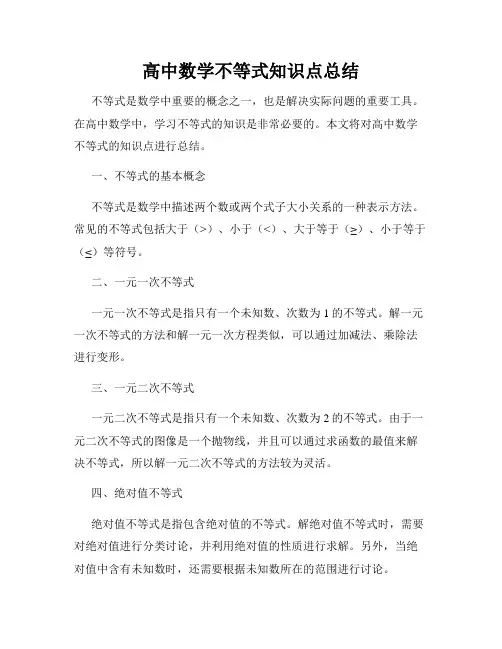 高中数学不等式知识点总结

不等式是数学中重要的概念之一，也是解决实际问题的重要工具。在高中数学中，学习不等式的知识是非常必要的。本文将对高中数学不等式的知识点进行总结。

一、不等式的基本概念

不等式是数学中描述两个数或两个式子大小关系的一种表示方法。常见的不等式包括大于（>）、小于（<）、大于等于（≥）、小于等于（≤）等符号。

二、一元一次不等式

一元一次不等式是指只有一个未知数、次数为 1 的不等式。解一元一次不等式的方法和解一元一次方程类似，可以通过加减法、乘除法进行变形。

三、一元二次不等式

一元二次不等式是指只有一个未知数、次数为 2 的不等式。由于一元二次不等式的图像是一个抛物线，并且可以通过求函数的最值来解决不等式，所以解一元二次不等式的方法较为灵活。

四、绝对值不等式

绝对值不等式是指包含绝对值的不等式。解绝对值不等式时，需要对绝对值进行分类讨论，并利用绝对值的性质进行求解。另外，当绝对值中含有未知数时，还需要根据未知数所在的范围进行讨论。